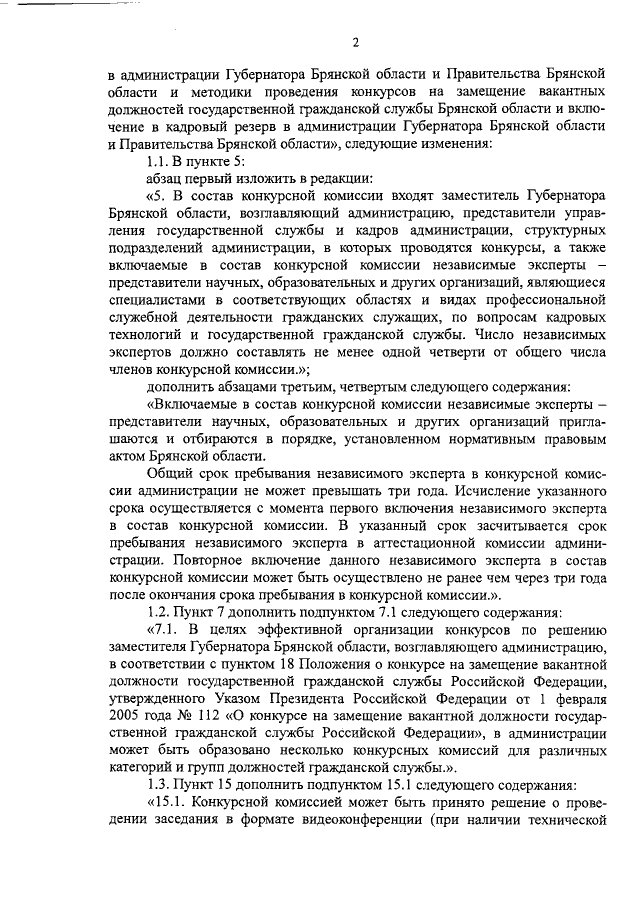 2

в администрации Губернатора Брянской области и Правительства Брянской области и методики проведения конкурсов на замещение вакантных должностей государственной гражданской службы Брянской области и включение в кадровый резерв в администрации Губернатора Брянской области и Правительства Брянской области», следующие изменения:

1.1. В пункте 5:

абзац первый изложить в редакции:

«5. В состав конкурсной комиссии входят заместитель Губернатора Брянской области, возглавляющий администрацию, представители управления государственной службы и кадров администрации, структурных подразделений администрации, в которых проводятся конкурсы, а также включаемые в состав конкурсной комиссии независимые эксперты – представители научных, образовательных и других организаций, являющиеся специалистами в соответствующих областях и видах профессиональной служебной деятельности гражданских служащих, по вопросам кадровых технологий и государственной гражданской службы. Число независимых экспертов должно составлять не менее одной четверти от общего числа членов конкурсной комиссии.»;

дополнить абзацами третьим, четвертым следующего содержания:

«Включаемые в состав конкурсной комиссии независимые эксперты – представители научных, образовательных и других организаций приглашаются и отбираются в порядке, установленном нормативным правовым актом Брянской области.

Общий срок пребывания независимого эксперта в конкурсной комиссии администрации не может превышать три года. Исчисление указанного срока осуществляется с момента первого включения независимого эксперта в состав конкурсной комиссии. В указанный срок засчитывается срок пребывания независимого эксперта в аттестационной комиссии администрации. Повторное включение данного независимого эксперта в состав конкурсной комиссии может быть осуществлено не ранее чем через три года после окончания срока пребывания в конкурсной комиссии.».

1.2. Пункт 7 дополнить подпунктом 7.1 следующего содержания:

«7.1. В целях эффективной организации конкурсов по решению заместителя Губернатора Брянской области, возглавляющего администрацию, в соответствии с пунктом 18 Положения о конкурсе на замещение вакантной должности государственной гражданской службы Российской Федерации, утвержденного Указом Президента Российской Федерации от 1 февраля 2005 года № 112 «О конкурсе на замещение вакантной должности государственной гражданской службы Российской Федерации», в администрации может быть образовано несколько конкурсных комиссий для различных категорий и групп должностей гражданской службы.».

1.3. Пункт 15 дополнить подпунктом 15.1 следующего содержания:

«15.1. Конкурсной комиссией может быть принято решение о проведении заседания в формате видеоконференции (при наличии технической